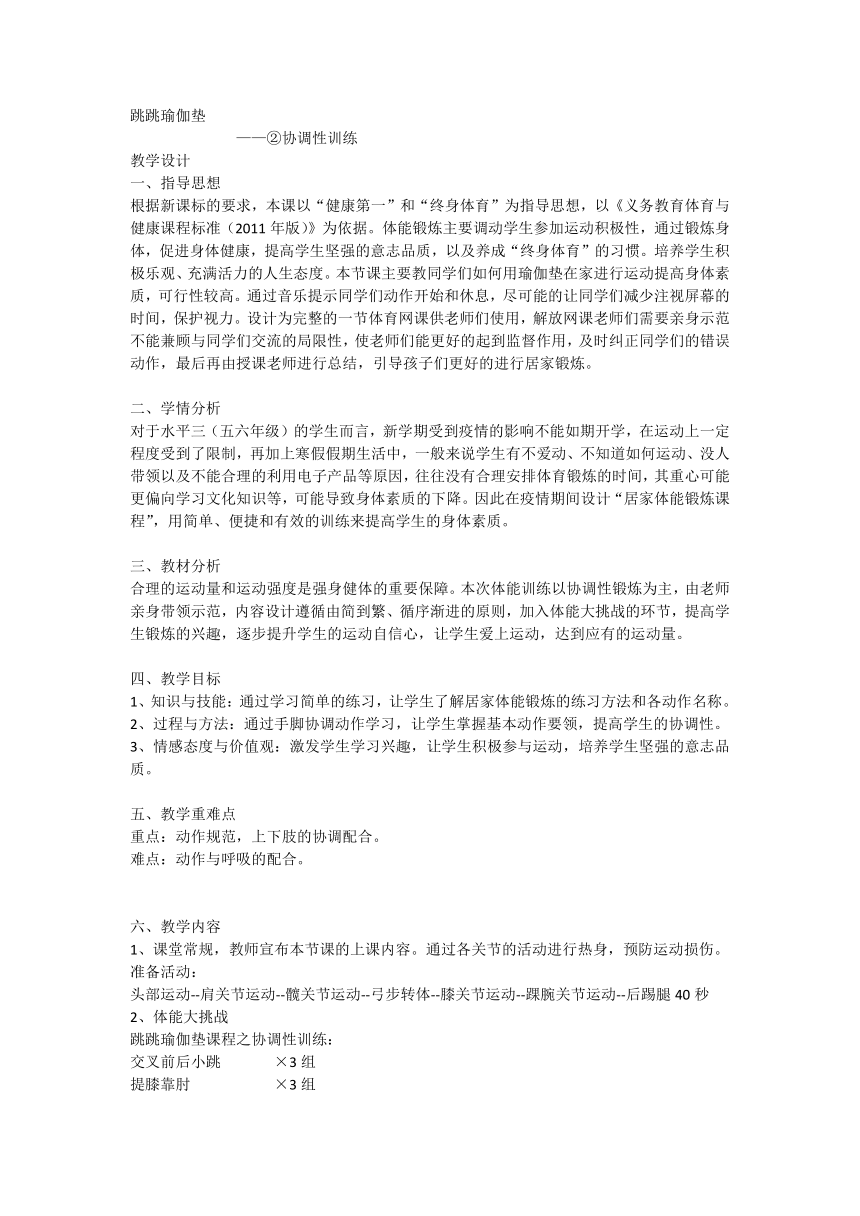 跳跳瑜伽垫

——②协调性训练

教学设计

一、指导思想

根据新课标的要求，本课以“健康第一”和“终身体育”为指导思想，以《义务教育体育与健康课程标准（2011年版）》为依据。体能锻炼主要调动学生参加运动积极性，通过锻炼身体，促进身体健康，提高学生坚强的意志品质，以及养成“终身体育”的习惯。培养学生积极乐观、充满活力的人生态度。本节课主要教同学们如何用瑜伽垫在家进行运动提高身体素质，可行性较高。通过音乐提示同学们动作开始和休息，尽可能的让同学们减少注视屏幕的时间，保护视力。设计为完整的一节体育网课供老师们使用，解放网课老师们需要亲身示范不能兼顾与同学们交流的局限性，使老师们能更好的起到监督作用，及时纠正同学们的错误动作，最后再由授课老师进行总结，引导孩子们更好的进行居家锻炼。

二、学情分析

对于水平三（五六年级）的学生而言，新学期受到疫情的影响不能如期开学，在运动上一定程度受到了限制，再加上寒假假期生活中，一般来说学生有不爱动、不知道如何运动、没人带领以及不能合理的利用电子产品等原因，往往没有合理安排体育锻炼的时间，其重心可能更偏向学习文化知识等，可能导致身体素质的下降。因此在疫情期间设计“居家体能锻炼课程”，用简单、便捷和有效的训练来提高学生的身体素质。

三、教材分析

合理的运动量和运动强度是强身健体的重要保障。本次体能训练以协调性锻炼为主，由老师亲身带领示范，内容设计遵循由简到繁、循序渐进的原则，加入体能大挑战的环节，提高学生锻炼的兴趣，逐步提升学生的运动自信心，让学生爱上运动，达到应有的运动量。

四、教学目标

1、知识与技能：通过学习简单的练习，让学生了解居家体能锻炼的练习方法和各动作名称。
2、过程与方法：通过手脚协调动作学习，让学生掌握基本动作要领，提高学生的协调性。
3、情感态度与价值观：激发学生学习兴趣，让学生积极参与运动，培养学生坚强的意志品质。

五、教学重难点

重点：动作规范，上下肢的协调配合。
难点：动作与呼吸的配合。

六、教学内容

1、课堂常规，教师宣布本节课的上课内容。通过各关节的活动进行热身，预防运动损伤。
准备活动：
头部运动--肩关节运动--髋关节运动--弓步转体--膝关节运动--踝腕关节运动--后踢腿40秒
2、体能大挑战
跳跳瑜伽垫课程之协调性训练：
交叉前后小跳 ×3组
提膝靠肘 ×3组